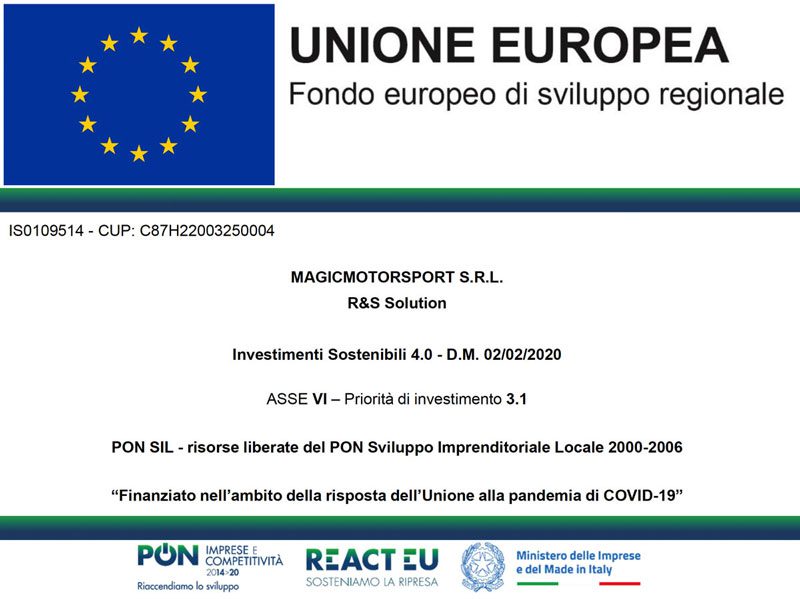 UNIONE EUROPEA
Fondo europeo di sviluppo regionale

IS0109514 - CUP: C87H22003250004

MAGICMOTORSPORT S.R.L.
R&S Solution

Investimenti Sostenibili 4.0 - D.M. 02/02/2020

ASSE VI – Priorità di investimento 3.1

PON SIL - risorse liberate del PON Sviluppo Imprenditoriale Locale 2000-2006

“Finanziato nell’ambito della risposta dell’Unione alla pandemia di COVID-19”

PON IMPRESE E COMPETITIVITÀ 2014>20
Riaccendiamo lo sviluppo

REACT EU
SOSTENIAMO LA RIPRESA

Ministero delle Imprese e del Made in Italy